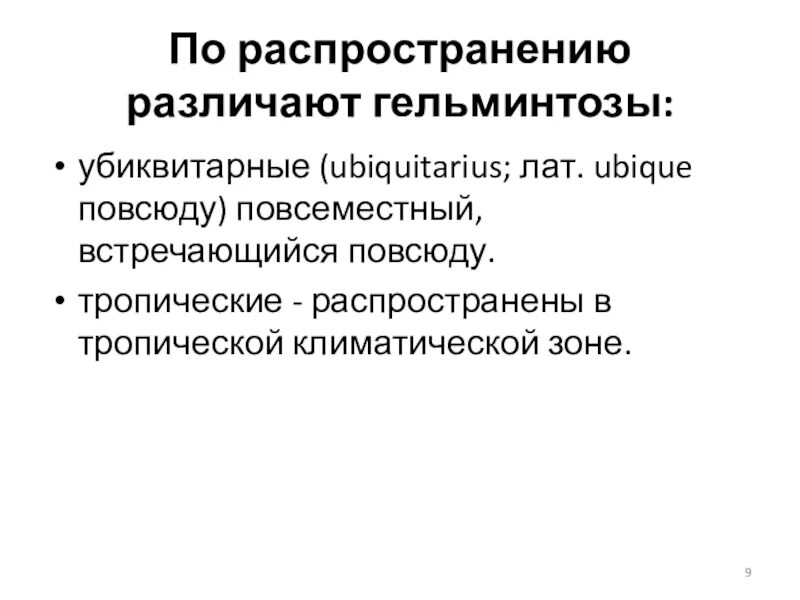 По распространению различают гельминтозы:

• убиквитарные (ubiquitarius; лат. ubique повсюду) повсеместный, встречающийся повсюду.
• тропические - распространены в тропической климатической зоне.

9